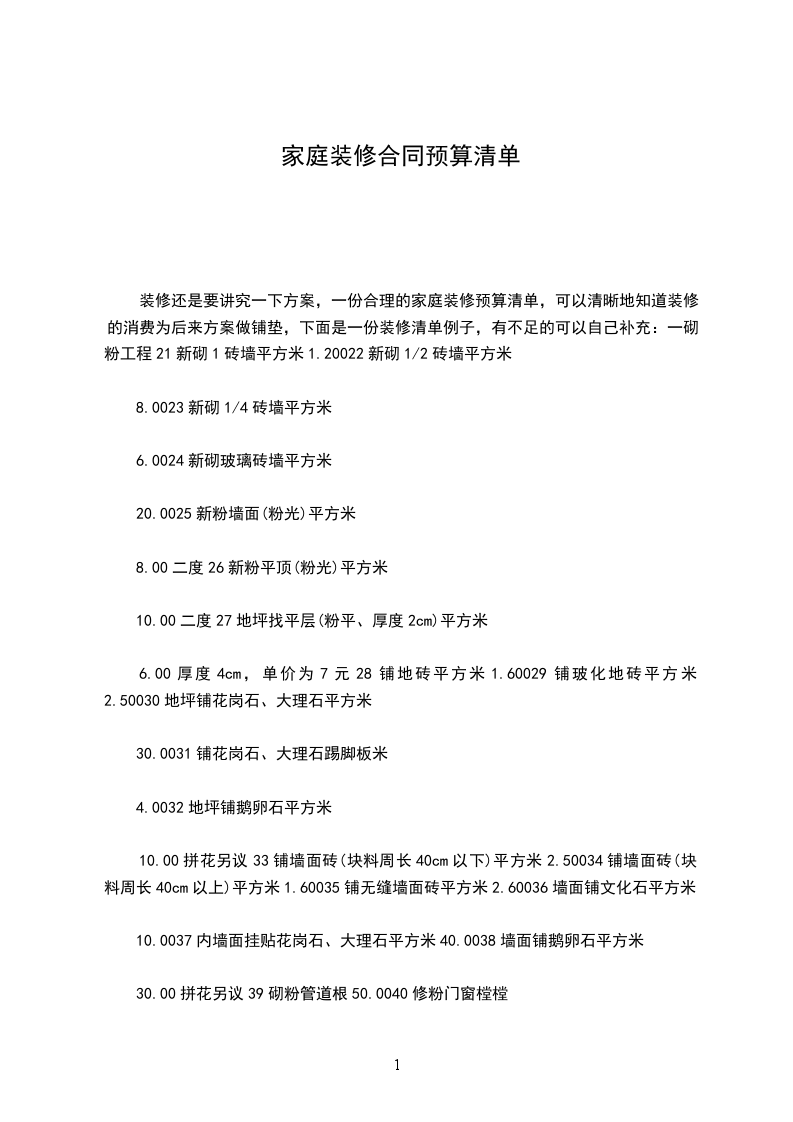 家庭装修合同预算清单

装修还是要讲究一下方案，一份合理的家庭装修预算清单，可以清晰地知道装修的消费为后来方案做铺垫，下面是一份装修清单例子，有不足的可以自己补充：一砌粉工程 21 新砌 1 砖墙平方米 1.20022 新砌 1/2 砖墙平方米

8.0023 新砌 1/4 砖墙平方米

6.0024 新砌玻璃砖墙平方米

20.0025 新粉墙面(粉光)平方米

8.00 二度 26 新粉平顶(粉光)平方米

10.00 二度 27 地坪找平层(粉平、厚度 2cm)平方米

6.00 厚度 4cm，单价为 7 元 28 铺地砖平方米 1.60029 铺玻化地砖平方米 2.50030 地坪铺花岗石、大理石平方米

30.0031 铺花岗石、大理石踢脚板米

4.0032 地坪铺鹅卵石平方米

10.00 拼花另议 33 铺墙面砖(块料周长 40cm 以下)平方米 2.50034 铺墙面砖(块料周长 40cm 以上)平方米 1.60035 铺无缝墙面砖平方米 2.60036 墙面铺文化石平方米

10.0037 内墙面挂贴花岗石、大理石平方米 40.0038 墙面铺鹅卵石平方米

30.00 拼花另议 39 砌粉管道根 50.0040 修粉门窗樘樘

1